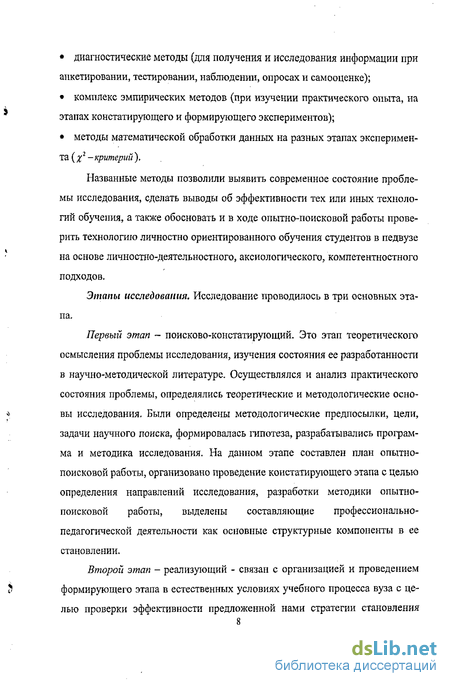 • диагностические методы (для получения и исследования информации при анкетировании, тестировании, наблюдении, опросах и самооценке);

• комплекс эмпирических методов (при изучении практического опыта, на этапах констатирующего и формирующего экспериментов);

• методы математической обработки данных на разных этапах эксперимента ($\chi^2$ – критерий).

Названные методы позволили выявить современное состояние проблемы исследования, сделать выводы об эффективности тех или иных технологий обучения, а также обосновать и в ходе опытно-поисковой работы проверить технологию личностно ориентированного обучения студентов в педвузе на основе личностно-деятельностного, аксиологического, компетентностного подходов.

Этапы исследования. Исследование проводилось в три основных этапа.

Первый этап – поисково-констатирующий. Это этап теоретического осмысления проблемы исследования, изучения состояния ее разработанности в научно-методической литературе. Осуществлялся и анализ практического состояния проблемы, определялись теоретические и методологические основы исследования. Были определены методологические предпосылки, цели, задачи научного поиска, формировалась гипотеза, разрабатывались программа и методика исследования. На данном этапе составлен план опытно-поисковой работы, организовано проведение констатирующего этапа с целью определения направлений исследования, разработки методики опытно-поисковой работы, выделены составляющие профессионально-педагогической деятельности как основные структурные компоненты в ее становлении.

Второй этап – реализующий - связан с организацией и проведением формирующего этапа в естественных условиях учебного процесса вуза с целью проверки эффективности предложенной нами стратегии становления

8

dsLib.net
библиотека диссертаций